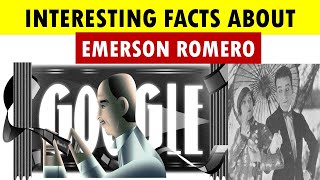 INTERESTING FACTS ABOUT
EMERSON ROMERO
GOOGLE